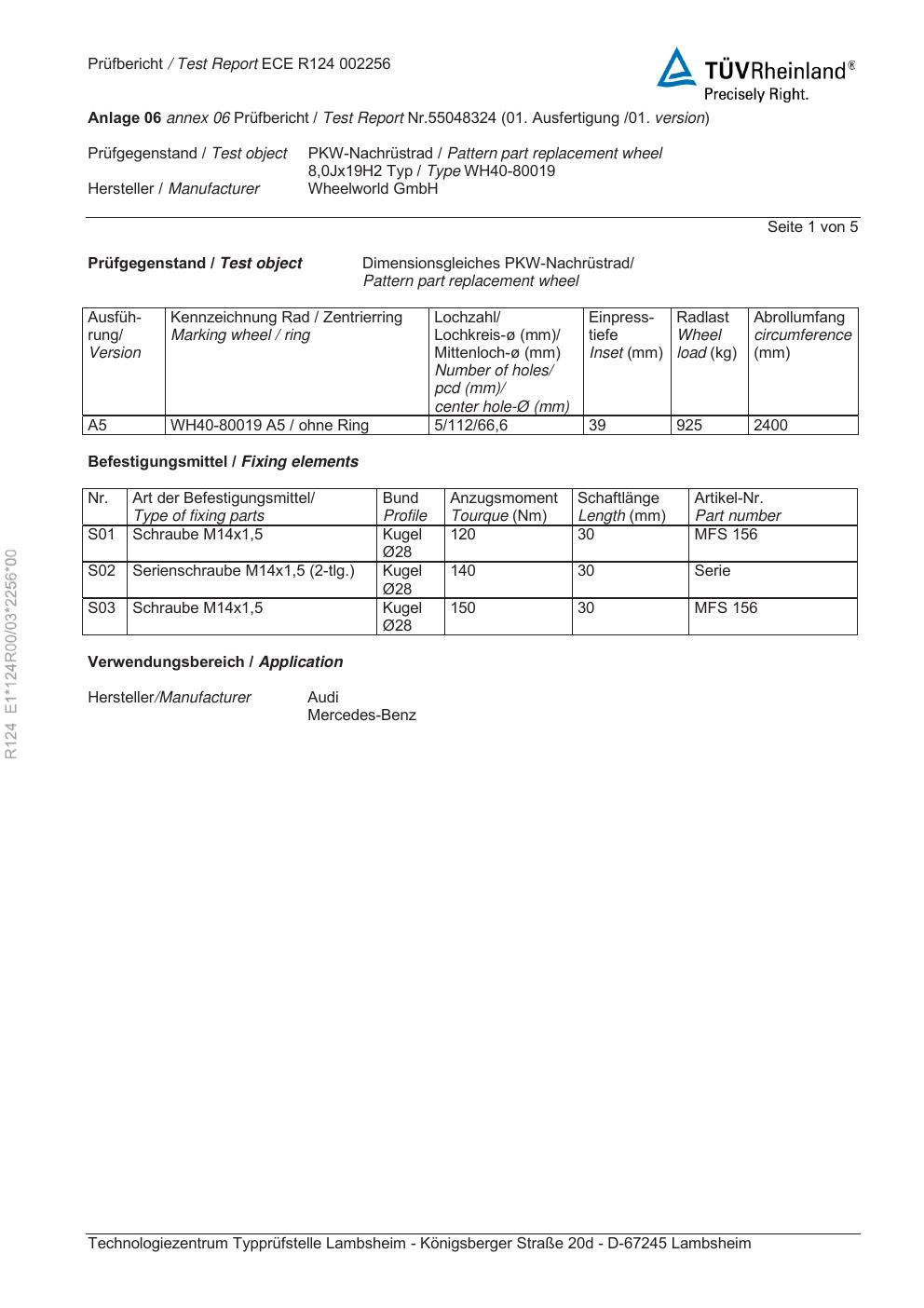 Prüfbericht / Test Report ECE R124 002256

TÜVRheinland®
Precisely Right.

Anlage 06 annex 06 Prüfbericht / Test Report Nr.55048324 (01. Ausfertigung /01. version)

Prüfgegenstand / Test object PKW-Nachrüstrad / Pattern part replacement wheel
8,0Jx19H2 Typ / Type WH40-80019
Hersteller / Manufacturer Wheelworld GmbH

Seite 1 von 5

Prüfgegenstand / Test object Dimensionsgleiches PKW-Nachrüstrad/
Pattern part replacement wheel

| Ausführung/ Version | Kennzeichnung Rad / Zentrierring Marking wheel / ring | Lochzahl/ Lochkreis-ø (mm)/ Mittenloch-ø (mm) Number of holes/ pcd (mm)/ center hole-Ø (mm) | Einpresstiefe Inset (mm) | Radlast Wheel load (kg) | Abrollumfang circumference (mm) |
|---|---|---|---|---|---|
| A5 | WH40-80019 A5 / ohne Ring | 5/112/66,6 | 39 | 925 | 2400 |

Befestigungsmittel / Fixing elements

| Nr. | Art der Befestigungsmittel/ Type of fixing parts | Bund Profile | Anzugsmoment Tourque (Nm) | Schaftlänge Length (mm) | Artikel-Nr. Part number |
|---|---|---|---|---|---|
| S01 | Schraube M14x1,5 | Kugel Ø28 | 120 | 30 | MFS 156 |
| S02 | Serienschraube M14x1,5 (2-tlg.) | Kugel Ø28 | 140 | 30 | Serie |
| S03 | Schraube M14x1,5 | Kugel Ø28 | 150 | 30 | MFS 156 |

Verwendungsbereich / Application

Hersteller/Manufacturer Audi
Mercedes-Benz

R124 E1*124R00/03*2256*00

Technologiezentrum Typprüfstelle Lambsheim - Königsberger Straße 20d - D-67245 Lambsheim